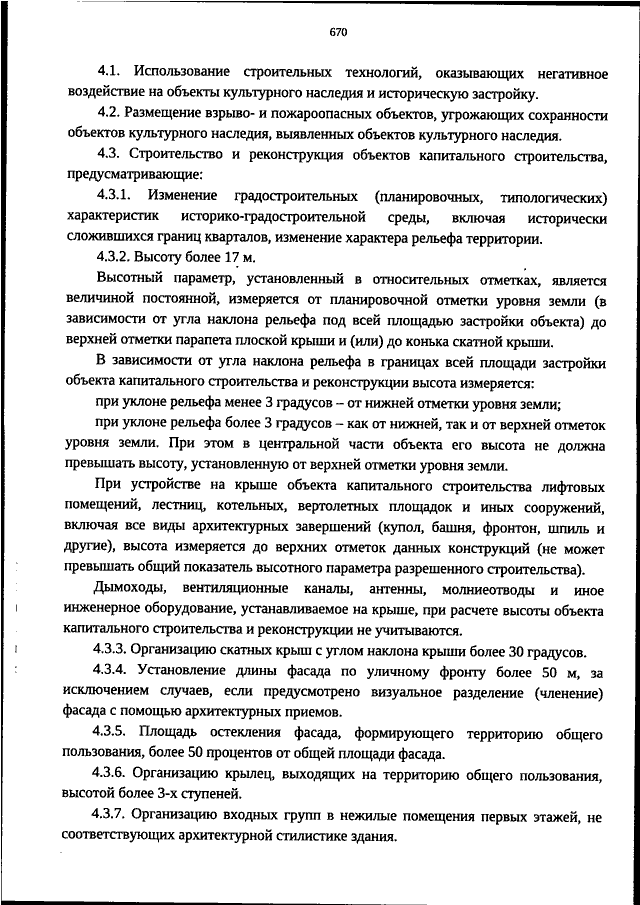 670

4.1. Использование строительных технологий, оказывающих негативное воздействие на объекты культурного наследия и историческую застройку.

4.2. Размещение взрыво- и пожароопасных объектов, угрожающих сохранности объектов культурного наследия, выявленных объектов культурного наследия.

4.3. Строительство и реконструкция объектов капитального строительства, предусматривающие:

4.3.1. Изменение градостроительных (планировочных, типологических) характеристик историко-градостроительной среды, включая исторически сложившихся границ кварталов, изменение характера рельефа территории.

4.3.2. Высоту более 17 м.

Высотный параметр, установленный в относительных отметках, является величиной постоянной, измеряется от планировочной отметки уровня земли (в зависимости от угла наклона рельефа под всей площадью застройки объекта) до верхней отметки парапета плоской крыши и (или) до конька скатной крыши.

В зависимости от угла наклона рельефа в границах всей площади застройки объекта капитального строительства и реконструкции высота измеряется:

при уклоне рельефа менее 3 градусов – от нижней отметки уровня земли;

при уклоне рельефа более 3 градусов – как от нижней, так и от верхней отметок уровня земли. При этом в центральной части объекта его высота не должна превышать высоту, установленную от верхней отметки уровня земли.

При устройстве на крыше объекта капитального строительства лифтовых помещений, лестниц, котельных, вертолетных площадок и иных сооружений, включая все виды архитектурных завершений (купол, башня, фронтон, шпиль и другие), высота измеряется до верхних отметок данных конструкций (не может превышать общий показатель высотного параметра разрешенного строительства).

Дымоходы, вентиляционные каналы, антенны, молниеотводы и иное инженерное оборудование, устанавливаемое на крыше, при расчете высоты объекта капитального строительства и реконструкции не учитываются.

4.3.3. Организацию скатных крыш с углом наклона крыши более 30 градусов.

4.3.4. Установление длины фасада по уличному фронту более 50 м, за исключением случаев, если предусмотрено визуальное разделение (членение) фасада с помощью архитектурных приемов.

4.3.5. Площадь остекления фасада, формирующего территорию общего пользования, более 50 процентов от общей площади фасада.

4.3.6. Организацию крылец, выходящих на территорию общего пользования, высотой более 3-х ступеней.

4.3.7. Организацию входных групп в нежилые помещения первых этажей, не соответствующих архитектурной стилистике здания.